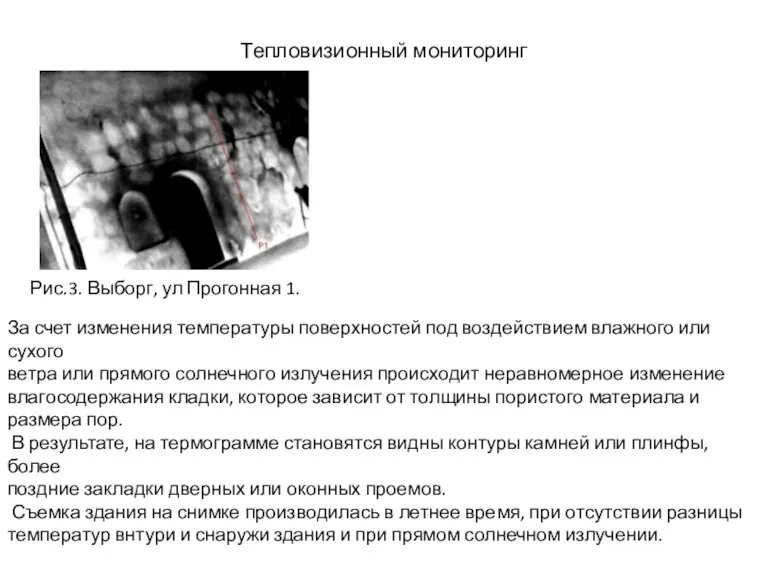 Тепловизионный мониторинг

P1

Рис.3. Выборг, ул Прогонная 1.

За счет изменения температуры поверхностей под воздействием влажного или сухого
ветра или прямого солнечного излучения происходит неравномерное изменение влагосодержания кладки, которое зависит от толщины пористого материала и размера пор.
В результате, на термограмме становятся видны контуры камней или плинфы, более
поздние закладки дверных или оконных проемов.
Съемка здания на снимке производилась в летнее время, при отсутствии разницы температур внтури и снаружи здания и при прямом солнечном излучении.